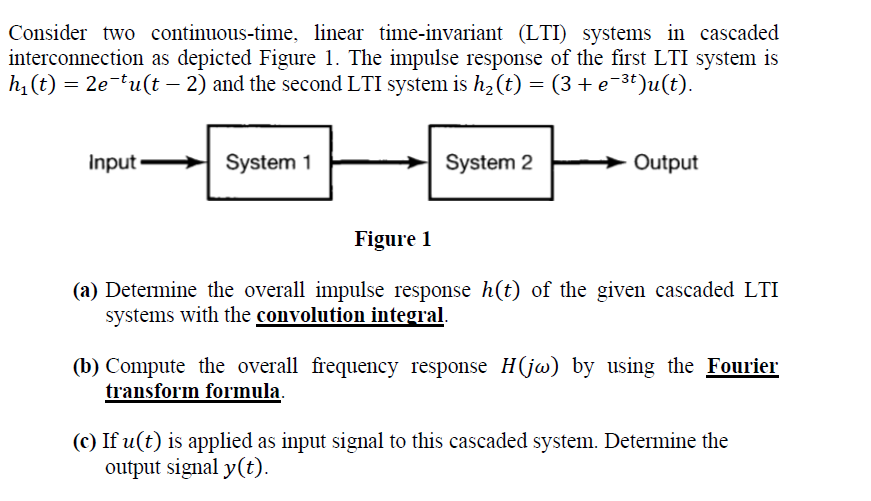 Consider two continuous-time, linear time-invariant (LTI) systems in cascaded interconnection as depicted Figure 1. The impulse response of the first LTI system is $h_1(t) = 2e^{-t}u(t-2)$ and the second LTI system is $h_2(t) = (3 + e^{-3t})u(t)$.

Input
System 1
System 2
Output

Figure 1

(a) Determine the overall impulse response $h(t)$ of the given cascaded LTI systems with the convolution integral.

(b) Compute the overall frequency response $H(j\omega)$ by using the Fourier transform formula.

(c) If $u(t)$ is applied as input signal to this cascaded system. Determine the output signal $y(t)$.